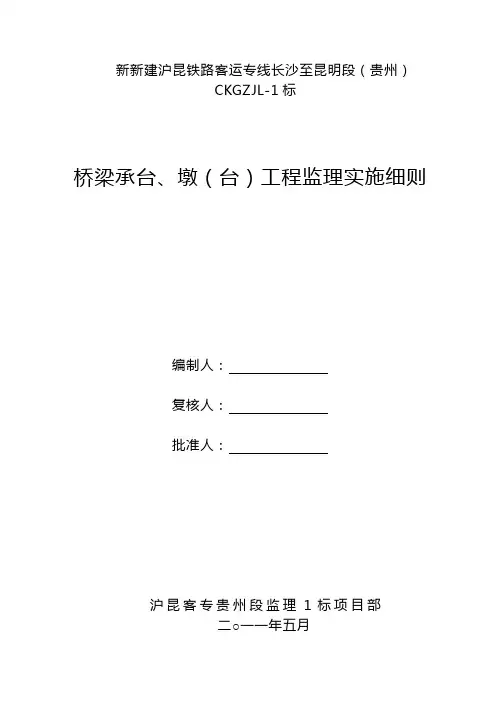 新新建沪昆铁路客运专线长沙至昆明段（贵州）
CKGZJL-1 标

桥梁承台、墩（台）工程监理实施细则

编制人：

复核人：

批准人：

沪昆客专贵州段监理 1 标项目部
二○一一年五月